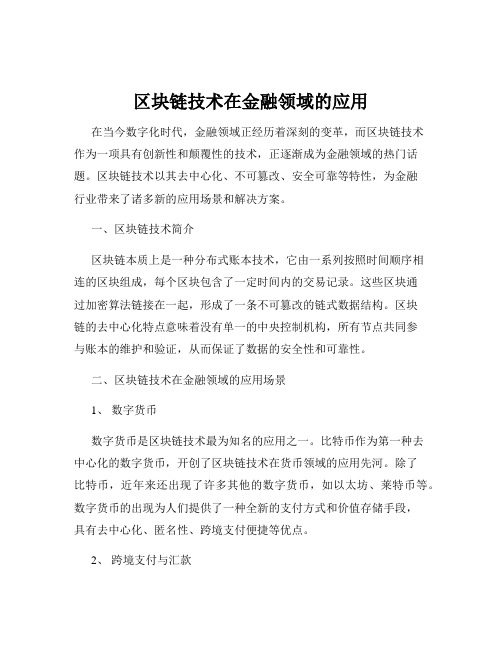 区块链技术在金融领域的应用

在当今数字化时代，金融领域正经历着深刻的变革，而区块链技术作为一项具有创新性和颠覆性的技术，正逐渐成为金融领域的热门话题。区块链技术以其去中心化、不可篡改、安全可靠等特性，为金融行业带来了诸多新的应用场景和解决方案。

一、区块链技术简介

区块链本质上是一种分布式账本技术，它由一系列按照时间顺序相连的区块组成，每个区块包含了一定时间内的交易记录。这些区块通过加密算法链接在一起，形成了一条不可篡改的链式数据结构。区块链的去中心化特点意味着没有单一的中央控制机构，所有节点共同参与账本的维护和验证，从而保证了数据的安全性和可靠性。

二、区块链技术在金融领域的应用场景

1、 数字货币

数字货币是区块链技术最为知名的应用之一。比特币作为第一种去中心化的数字货币，开创了区块链技术在货币领域的应用先河。除了比特币，近年来还出现了许多其他的数字货币，如以太坊、莱特币等。数字货币的出现为人们提供了一种全新的支付方式和价值存储手段，具有去中心化、匿名性、跨境支付便捷等优点。

2、 跨境支付与汇款